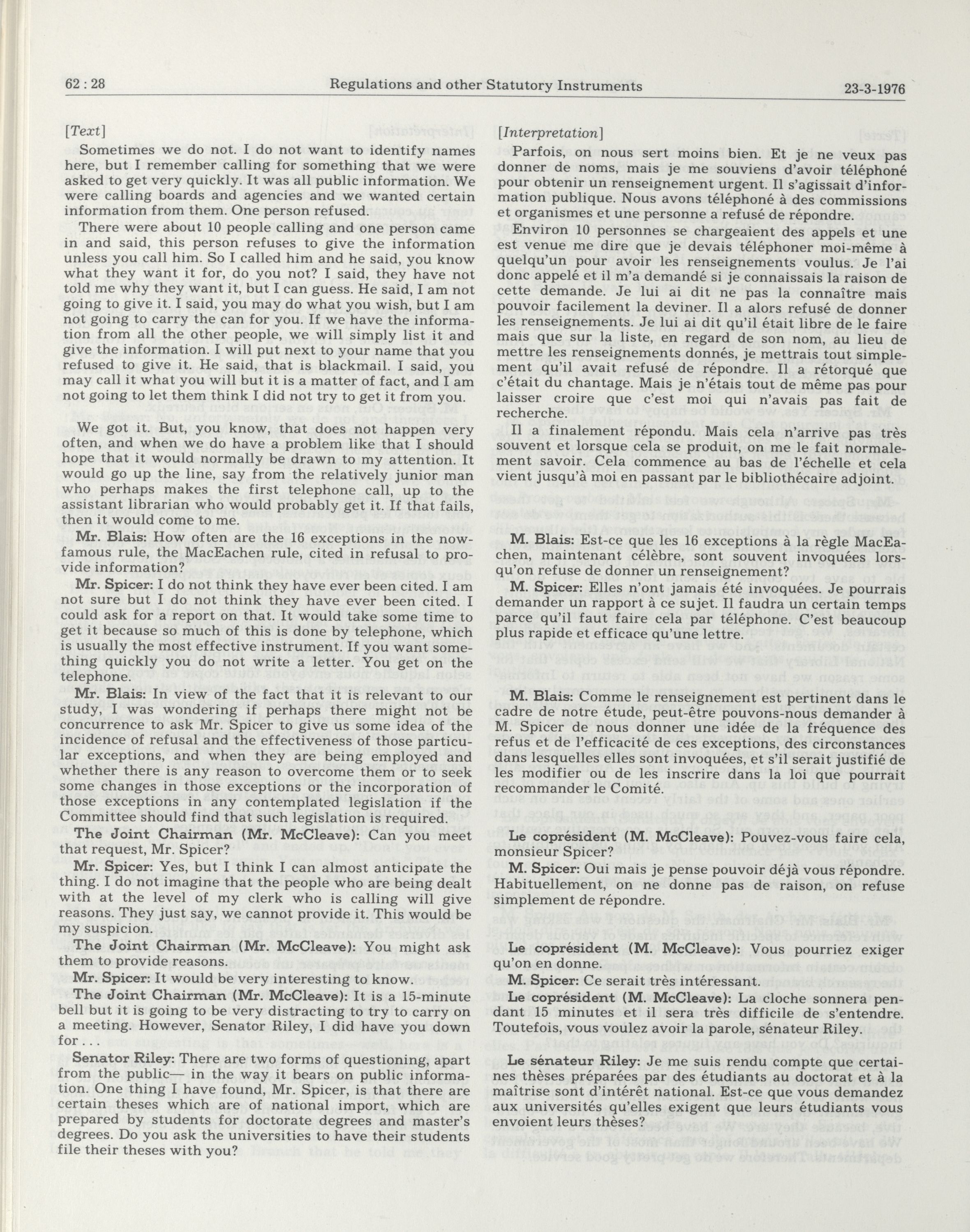 62 : 28 Regulations and other Statutory Instruments 23-3-1976

[Text]

Sometimes we do not. I do not want to identify names here, but I remember calling for something that we were asked to get very quickly. It was all public information. We were calling boards and agencies and we wanted certain information from them. One person refused.

There were about 10 people calling and one person came in and said, this person refuses to give the information unless you call him. So I called him and he said, you know what they want it for, do you not? I said, they have not told me why they want it, but I can guess. He said, I am not going to give it. I said, you may do what you wish, but I am not going to carry the can for you. If we have the information from all the other people, we will simply list it and give the information. I will put next to your name that you refused to give it. He said, that is blackmail. I said, you may call it what you will but it is a matter of fact, and I am not going to let them think I did not try to get it from you.

We got it. But, you know, that does not happen very often, and when we do have a problem like that I should hope that it would normally be drawn to my attention. It would go up the line, say from the relatively junior man who perhaps makes the first telephone call, up to the assistant librarian who would probably get it. If that fails, then it would come to me.

Mr. Blais: How often are the 16 exceptions in the now-famous rule, the MacEachen rule, cited in refusal to provide information?

Mr. Spicer: I do not think they have ever been cited. I am not sure but I do not think they have ever been cited. I could ask for a report on that. It would take some time to get it because so much of this is done by telephone, which is usually the most effective instrument. If you want something quickly you do not write a letter. You get on the telephone.

Mr. Blais: In view of the fact that it is relevant to our study, I was wondering if perhaps there might not be concurrence to ask Mr. Spicer to give us some idea of the incidence of refusal and the effectiveness of those particular exceptions, and when they are being employed and whether there is any reason to overcome them or to seek some changes in those exceptions or the incorporation of those exceptions in any contemplated legislation if the Committee should find that such legislation is required.

The Joint Chairman (Mr. McCleave): Can you meet that request, Mr. Spicer?

Mr. Spicer: Yes, but I think I can almost anticipate the thing. I do not imagine that the people who are being dealt with at the level of my clerk who is calling will give reasons. They just say, we cannot provide it. This would be my suspicion.

The Joint Chairman (Mr. McCleave): You might ask them to provide reasons.

Mr. Spicer: It would be very interesting to know.

The Joint Chairman (Mr. McCleave): It is a 15-minute bell but it is going to be very distracting to try to carry on a meeting. However, Senator Riley, I did have you down for . . .

Senator Riley: There are two forms of questioning, apart from the public— in the way it bears on public information. One thing I have found, Mr. Spicer, is that there are certain theses which are of national import, which are prepared by students for doctorate degrees and master's degrees. Do you ask the universities to have their students file their theses with you?

[Interpretation]

Parfois, on nous sert moins bien. Et je ne veux pas donner de noms, mais je me souviens d'avoir téléphoné pour obtenir un renseignement urgent. Il s'agissait d'information publique. Nous avons téléphoné à des commissions et organismes et une personne a refusé de répondre.

Environ 10 personnes se chargeaient des appels et une est venue me dire que je devais téléphoner moi-même à quelqu'un pour avoir les renseignements voulus. Je l'ai donc appelé et il m'a demandé si je connaissais la raison de cette demande. Je lui ai dit ne pas la connaître mais pouvoir facilement la deviner. Il a alors refusé de donner les renseignements. Je lui ai dit qu'il était libre de le faire mais que sur la liste, en regard de son nom, au lieu de mettre les renseignements donnés, je mettrais tout simplement qu'il avait refusé de répondre. Il a rétorqué que c'était du chantage. Mais je n'étais tout de même pas pour laisser croire que c'est moi qui n'avais pas fait de recherche.

Il a finalement répondu. Mais cela n'arrive pas très souvent et lorsque cela se produit, on me le fait normalement savoir. Cela commence au bas de l'échelle et cela vient jusqu'à moi en passant par le bibliothécaire adjoint.

M. Blais: Est-ce que les 16 exceptions à la règle MacEachen, maintenant célèbre, sont souvent invoquées lorsqu'on refuse de donner un renseignement?

M. Spicer: Elles n'ont jamais été invoquées. Je pourrais demander un rapport à ce sujet. Il faudra un certain temps parce qu'il faut faire cela par téléphone. C'est beaucoup plus rapide et efficace qu'une lettre.

M. Blais: Comme le renseignement est pertinent dans le cadre de notre étude, peut-être pouvons-nous demander à M. Spicer de nous donner une idée de la fréquence des refus et de l'efficacité de ces exceptions, des circonstances dans lesquelles elles sont invoquées, et s'il serait justifié de les modifier ou de les inscrire dans la loi que pourrait recommander le Comité.

Le coprésident (M. McCleave): Pouvez-vous faire cela, monsieur Spicer?

M. Spicer: Oui mais je pense pouvoir déjà vous répondre. Habituellement, on ne donne pas de raison, on refuse simplement de répondre.

Le coprésident (M. McCleave): Vous pourriez exiger qu'on en donne.

M. Spicer: Ce serait très intéressant.

Le coprésident (M. McCleave): La cloche sonnera pendant 15 minutes et il sera très difficile de s'entendre. Toutefois, vous voulez avoir la parole, sénateur Riley.

Le sénateur Riley: Je me suis rendu compte que certaines thèses préparées par des étudiants au doctorat et à la maîtrise sont d'intérêt national. Est-ce que vous demandez aux universités qu'elles exigent que leurs étudiants vous envoient leurs thèses?